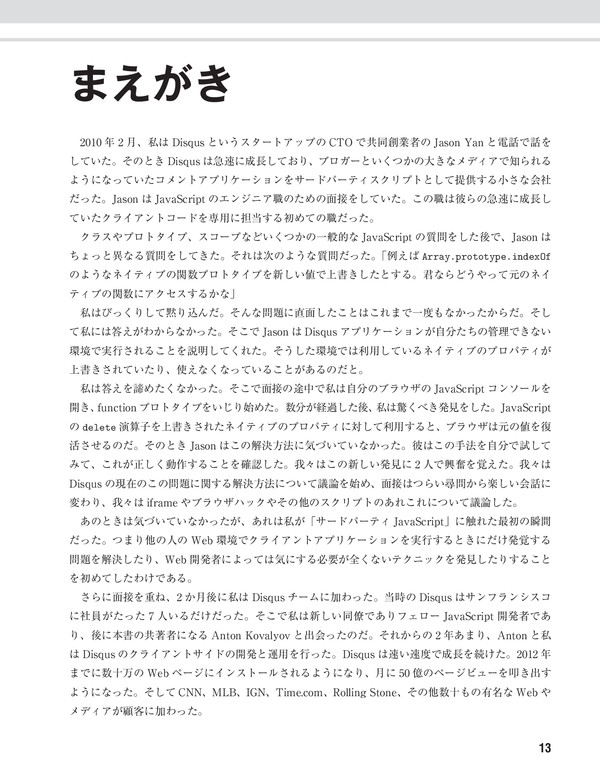 まえがき

2010年2月、私はDisqusというスタートアップのCTOで共同創業者のJason Yanと電話で話をしていた。そのときDisqusは急速に成長しており、ブロガーといくつかの大きなメディアで知られるようになっていたコメントアプリケーションをサードパーティスクリプトとして提供する小さな会社だった。JasonはJavaScriptのエンジニア職のための面接をしていた。この職は彼らの急速に成長していたクライアントコードを専用に担当する初めての職だった。

クラスやプロトタイプ、スコープなどいくつかの一般的なJavaScriptの質問をした後で、Jasonはちょっと異なる質問をしてきた。それは次のような質問だった。「例えばArray.prototype.indexOfのようなネイティブの関数プロトタイプを新しい値で上書きしたとする。君ならどうやって元のネイティブの関数にアクセスするかな」

私はびっくりして黙り込んだ。そんな問題に直面したことはこれまで一度もなかったからだ。そして私には答えがわからなかった。そこでJasonはDisqusアプリケーションが自分たちの管理できない環境で実行されることを説明してくれた。そうした環境では利用しているネイティブのプロパティが上書きされていたり、使えなくなっていることがあるのだと。

私は答えを諦めたくなかった。そこで面接の途中で私は自分のブラウザのJavaScriptコンソールを開き、functionプロトタイプをいじり始めた。数分が経過した後、私は驚くべき発見をした。JavaScriptのdelete演算子を上書きされたネイティブのプロパティに対して利用すると、ブラウザは元の値を復活させるのだ。そのときJasonはこの解決方法に気づいていなかった。彼はこの手法を自分で試してみて、これが正しく動作することを確認した。我々はこの新しい発見に2人で興奮を覚えた。我々はDisqusの現在のこの問題に関する解決方法について議論を始め、面接はつらい尋問から楽しい会話に変わり、我々はiframeやブラウザハックやその他のスクリプトのあれこれについて議論した。

あのときは気づいていなかったが、あれは私が「サードパーティJavaScript」に触れた最初の瞬間だった。つまり他の人のWeb環境でクライアントアプリケーションを実行するときにだけ発覚する問題を解決したり、Web開発者によっては気にする必要が全くないテクニックを発見したりすることを初めてしたわけである。

さらに面接を重ね、2か月後に私はDisqusチームに加わった。当時のDisqusはサンフランシスコに社員がたった7人いるだけだった。そこで私は新しい同僚でありフェローJavaScript開発者であり、後に本書の共著者になるAnton Kovalyovと出会ったのだ。それからの2年あまり、Antonと私はDisqusのクライアントサイドの開発と運用を行った。Disqusは速い速度で成長を続けた。2012年までに数十万のWebページにインストールされるようになり、月に50億のページビューを叩き出すようになった。そしてCNN、MLB、IGN、Time.com、Rolling Stone、その他数十もの有名なWebやメディアが顧客に加わった。

13